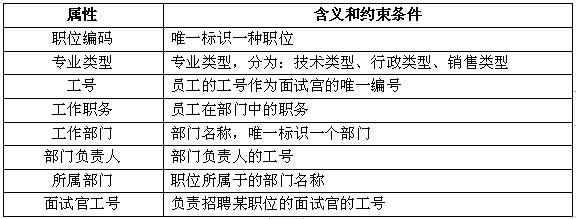 | 属性 | 含义和约束条件 |
|---|---|
| 职位编码 | 唯一标识一种职位 |
| 专业类型 | 专业类型，分为：技术类型、行政类型、销售类型 |
| 工号 | 员工的工号作为面试官的唯一编号 |
| 工作职务 | 员工在部门中的职务 |
| 工作部门 | 部门名称，唯一标识一个部门 |
| 部门负责人 | 部门负责人的工号 |
| 所属部门 | 职位所属于的部门名称 |
| 面试官工号 | 负责招聘某职位的面试官的工号 |